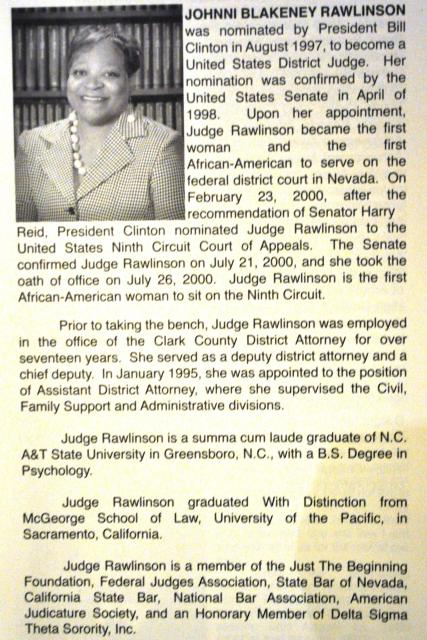 JOHNNI BLAKENEY RAWLINSON was nominated by President Bill Clinton in August 1997, to become a United States District Judge. Her nomination was confirmed by the United States Senate in April of 1998. Upon her appointment, Judge Rawlinson became the first woman and the first African-American to serve on the federal district court in Nevada. On February 23, 2000, after the recommendation of Senator Harry Reid, President Clinton nominated Judge Rawlinson to the United States Ninth Circuit Court of Appeals. The Senate confirmed Judge Rawlinson on July 21, 2000, and she took the oath of office on July 26, 2000. Judge Rawlinson is the first African-American woman to sit on the Ninth Circuit.

Prior to taking the bench, Judge Rawlinson was employed in the office of the Clark County District Attorney for over seventeen years. She served as a deputy district attorney and a chief deputy. In January 1995, she was appointed to the position of Assistant District Attorney, where she supervised the Civil, Family Support and Administrative divisions.

Judge Rawlinson is a summa cum laude graduate of N.C. A&T State University in Greensboro, N.C., with a B.S. Degree in Psychology.

Judge Rawlinson graduated With Distinction from McGeorge School of Law, University of the Pacific, in Sacramento, California.

Judge Rawlinson is a member of the Just The Beginning Foundation, Federal Judges Association, State Bar of Nevada, California State Bar, National Bar Association, American Judicature Society, and an Honorary Member of Delta Sigma Theta Sorority, Inc.